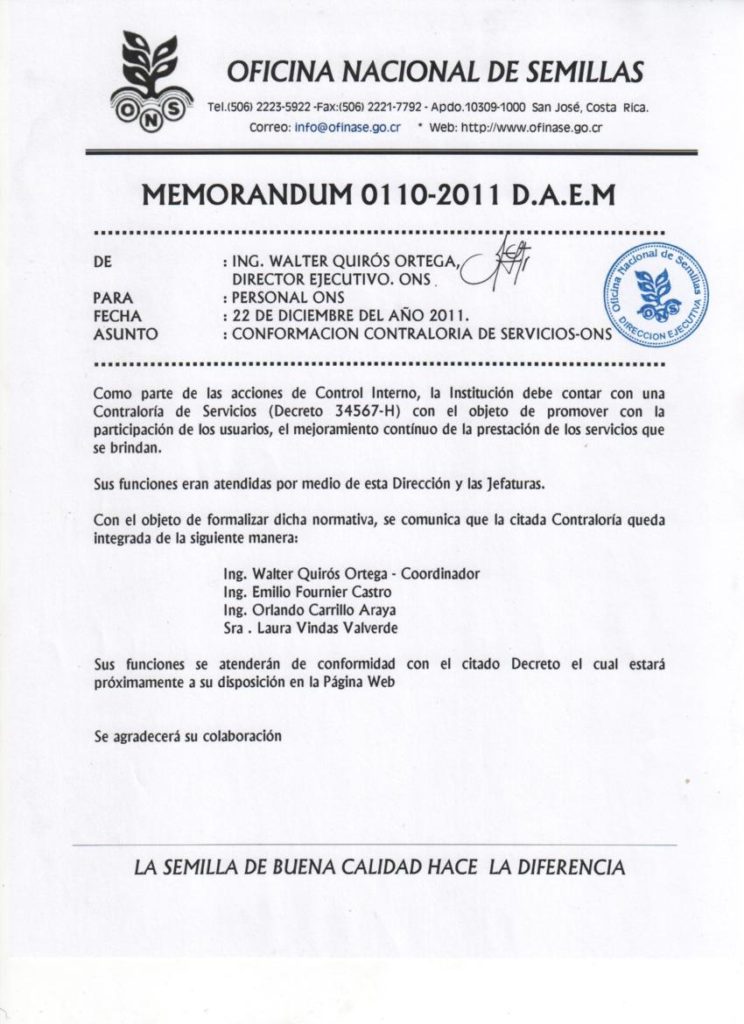 ONS

OFICINA NACIONAL DE SEMILLAS

Tel.(506) 2223-5922 -Fax:(506) 2221-7792 - Apdo.10309-1000 San José, Costa Rica.
Correo: info@ofinase.go.cr * Web: http://www.ofinase.go.cr

MEMORANDUM 0110-2011 D.A.E.M

DE : ING. WALTER QUIRÓS ORTEGA, DIRECTOR EJECUTIVO. ONS
PARA : PERSONAL ONS
FECHA : 22 DE DICIEMBRE DEL AÑO 2011.
ASUNTO : CONFORMACION CONTRALORIA DE SERVICIOS-ONS

Oficina Nacional de Semillas
ONS
DIRECCION EJECUTIVA

Como parte de las acciones de Control Interno, la Institución debe contar con una Contraloría de Servicios (Decreto 34567-H) con el objeto de promover con la participación de los usuarios, el mejoramiento contínuo de la prestación de los servicios que se brindan.

Sus funciones eran atendidas por medio de esta Dirección y las Jefaturas.

Con el objeto de formalizar dicha normativa, se comunica que la citada Contraloría queda integrada de la siguiente manera:

Ing. Walter Quirós Ortega - Coordinador
Ing. Emilio Fournier Castro
Ing. Orlando Carrillo Araya
Sra . Laura Vindas Valverde

Sus funciones se atenderán de conformidad con el citado Decreto el cual estará próximamente a su disposición en la Página Web

Se agradecerá su colaboración

LA SEMILLA DE BUENA CALIDAD HACE LA DIFERENCIA